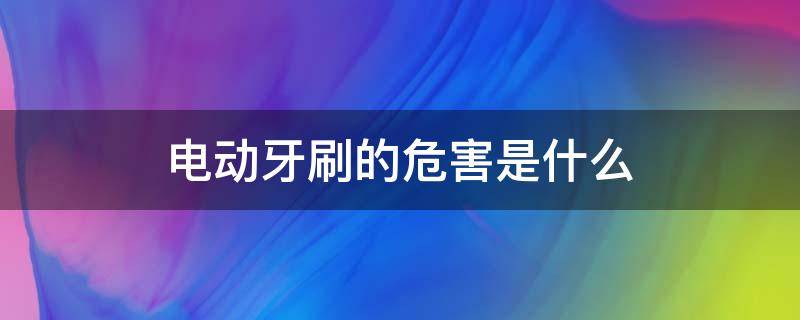 电动牙刷的危害是什么